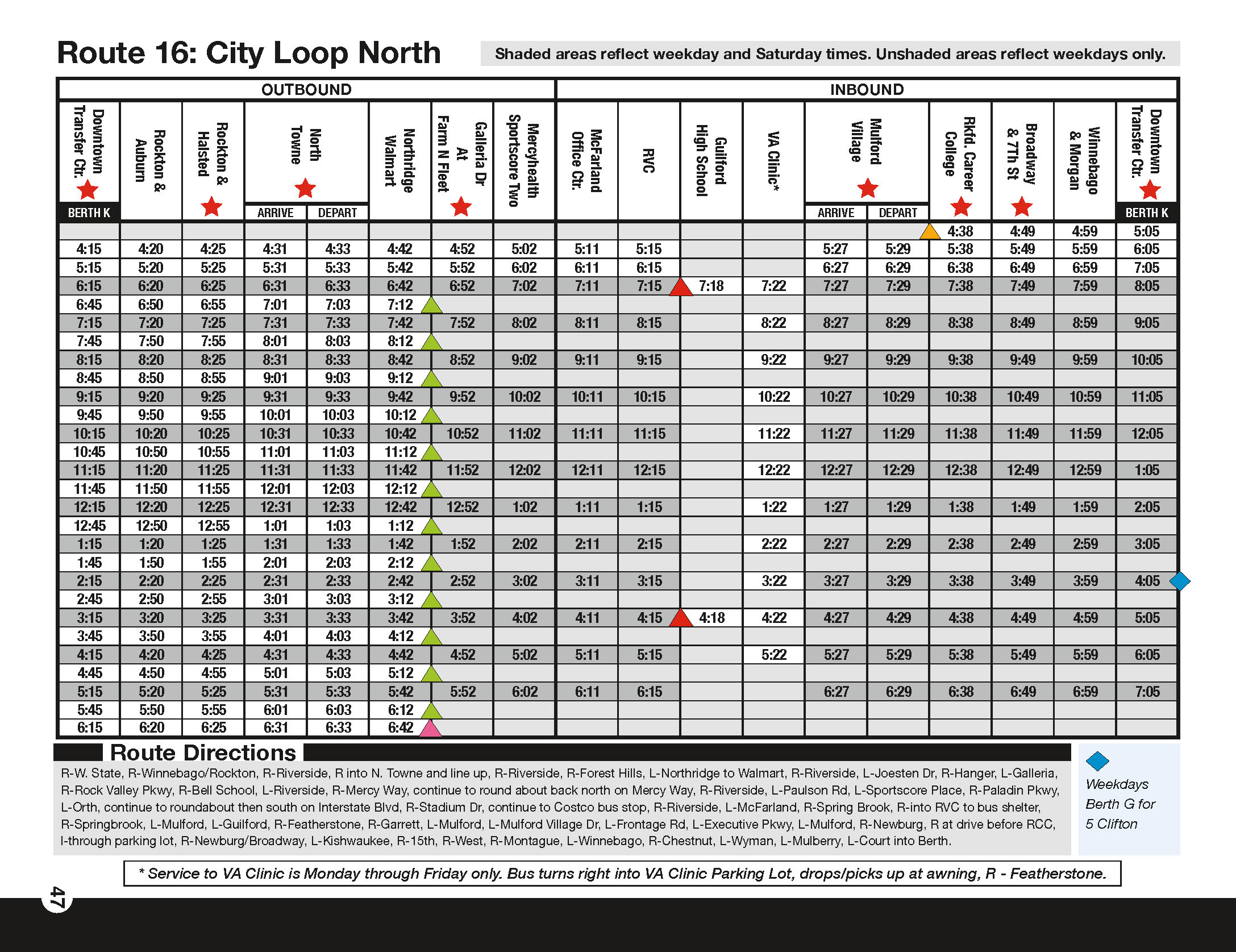 Route 16: City Loop North

Shaded areas reflect weekday and Saturday times. Unshaded areas reflect weekdays only.

| OUTBOUND | | | | | | | | INBOUND | | | | | | | | | |
|---|---|---|---|---|---|---|---|---|---|---|---|---|---|---|---|---|---|
| Downtown Transfer Ctr. BERTH K | Rockton & Auburn | Rockton & Halsted | North Towne ARRIVE | North Towne DEPART | Northridge Walmart | Galleria Dr At Farm N Fleet | Mercyhealth Sportscore Two | McFarland Office Ctr. | RVC | Guilford High School | VA Clinic* | Mulford Village ARRIVE | Mulford Village DEPART | Rkfd. Career College | Broadway & 7Th St | Winnebago & Morgan | Downtown Transfer Ctr. BERTH K |
| | | | | | | | | | | | | | | 4:38 | 4:49 | 4:59 | 5:05 |
| 4:15 | 4:20 | 4:25 | 4:31 | 4:33 | 4:42 | 4:52 | 5:02 | 5:11 | 5:15 | | | 5:27 | 5:29 | 5:38 | 5:49 | 5:59 | 6:05 |
| 5:15 | 5:20 | 5:25 | 5:31 | 5:33 | 5:42 | 5:52 | 6:02 | 6:11 | 6:15 | | | 6:27 | 6:29 | 6:38 | 6:49 | 6:59 | 7:05 |
| 6:15 | 6:20 | 6:25 | 6:31 | 6:33 | 6:42 | 6:52 | 7:02 | 7:11 | 7:15 | 7:18 | 7:22 | 7:27 | 7:29 | 7:38 | 7:49 | 7:59 | 8:05 |
| 6:45 | 6:50 | 6:55 | 7:01 | 7:03 | 7:12 | | | | | | | | | | | | |
| 7:15 | 7:20 | 7:25 | 7:31 | 7:33 | 7:42 | 7:52 | 8:02 | 8:11 | 8:15 | | 8:22 | 8:27 | 8:29 | 8:38 | 8:49 | 8:59 | 9:05 |
| 7:45 | 7:50 | 7:55 | 8:01 | 8:03 | 8:12 | | | | | | | | | | | | |
| 8:15 | 8:20 | 8:25 | 8:31 | 8:33 | 8:42 | 8:52 | 9:02 | 9:11 | 9:15 | | 9:22 | 9:27 | 9:29 | 9:38 | 9:49 | 9:59 | 10:05 |
| 8:45 | 8:50 | 8:55 | 9:01 | 9:03 | 9:12 | | | | | | | | | | | | |
| 9:15 | 9:20 | 9:25 | 9:31 | 9:33 | 9:42 | 9:52 | 10:02 | 10:11 | 10:15 | | 10:22 | 10:27 | 10:29 | 10:38 | 10:49 | 10:59 | 11:05 |
| 9:45 | 9:50 | 9:55 | 10:01 | 10:03 | 10:12 | | | | | | | | | | | | |
| 10:15 | 10:20 | 10:25 | 10:31 | 10:33 | 10:42 | 10:52 | 11:02 | 11:11 | 11:15 | | 11:22 | 11:27 | 11:29 | 11:38 | 11:49 | 11:59 | 12:05 |
| 10:45 | 10:50 | 10:55 | 11:01 | 11:03 | 11:12 | | | | | | | | | | | | |
| 11:15 | 11:20 | 11:25 | 11:31 | 11:33 | 11:42 | 11:52 | 12:02 | 12:11 | 12:15 | | 12:22 | 12:27 | 12:29 | 12:38 | 12:49 | 12:59 | 1:05 |
| 11:45 | 11:50 | 11:55 | 12:01 | 12:03 | 12:12 | | | | | | | | | | | | |
| 12:15 | 12:20 | 12:25 | 12:31 | 12:33 | 12:42 | 12:52 | 1:02 | 1:11 | 1:15 | | 1:22 | 1:27 | 1:29 | 1:38 | 1:49 | 1:59 | 2:05 |
| 12:45 | 12:50 | 12:55 | 1:01 | 1:03 | 1:12 | | | | | | | | | | | | |
| 1:15 | 1:20 | 1:25 | 1:31 | 1:33 | 1:42 | 1:52 | 2:02 | 2:11 | 2:15 | | 2:22 | 2:27 | 2:29 | 2:38 | 2:49 | 2:59 | 3:05 |
| 1:45 | 1:50 | 1:55 | 2:01 | 2:03 | 2:12 | | | | | | | | | | | | |
| 2:15 | 2:20 | 2:25 | 2:31 | 2:33 | 2:42 | 2:52 | 3:02 | 3:11 | 3:15 | | 3:22 | 3:27 | 3:29 | 3:38 | 3:49 | 3:59 | 4:05 |
| 2:45 | 2:50 | 2:55 | 3:01 | 3:03 | 3:12 | | | | | | | | | | | | |
| 3:15 | 3:20 | 3:25 | 3:31 | 3:33 | 3:42 | 3:52 | 4:02 | 4:11 | 4:15 | 4:18 | 4:22 | 4:27 | 4:29 | 4:38 | 4:49 | 4:59 | 5:05 |
| 3:45 | 3:50 | 3:55 | 4:01 | 4:03 | 4:12 | | | | | | | | | | | | |
| 4:15 | 4:20 | 4:25 | 4:31 | 4:33 | 4:42 | 4:52 | 5:02 | 5:11 | 5:15 | | 5:22 | 5:27 | 5:29 | 5:38 | 5:49 | 5:59 | 6:05 |
| 4:45 | 4:50 | 4:55 | 5:01 | 5:03 | 5:12 | | | | | | | | | | | | |
| 5:15 | 5:20 | 5:25 | 5:31 | 5:33 | 5:42 | 5:52 | 6:02 | 6:11 | 6:15 | | | 6:27 | 6:29 | 6:38 | 6:49 | 6:59 | 7:05 |
| 5:45 | 5:50 | 5:55 | 6:01 | 6:03 | 6:12 | | | | | | | | | | | | |
| 6:15 | 6:20 | 6:25 | 6:31 | 6:33 | 6:42 | | | | | | | | | | | | |

Route Directions

R-W. State, R-Winnebago/Rockton, R-Riverside, R into N. Towne and line up, R-Riverside, R-Forest Hills, L-Northridge to Walmart, R-Riverside, L-Joesten Dr, R-Hanger, L-Galleria, R-Rock Valley Pkwy, R-Bell School, L-Riverside, R-Mercy Way, continue to round about back north on Mercy Way, R-Riverside, L-Paulson Rd, L-Sportscore Place, R-Paladin Pkwy, L-Orth, continue to roundabout then south on Interstate Blvd, R-Stadium Dr, continue to Costco bus stop, R-Riverside, L-McFarland, R-Spring Brook, R-into RVC to bus shelter, R-Springbrook, L-Mulford, L-Guilford, R-Featherstone, R-Garrett, L-Mulford, L-Mulford Village Dr, L-Frontage Rd, L-Executive Pkwy, L-Mulford, R-Newburg, R at drive before RCC, l-through parking lot, R-Newburg/Broadway, L-Kishwaukee, R-15th, R-West, R-Montague, L-Winnebago, R-Chestnut, L-Wyman, L-Mulberry, L-Court into Berth.

Weekdays Berth G for 5 Clifton

* Service to VA Clinic is Monday through Friday only. Bus turns right into VA Clinic Parking Lot, drops/picks up at awning, R - Featherstone.

47